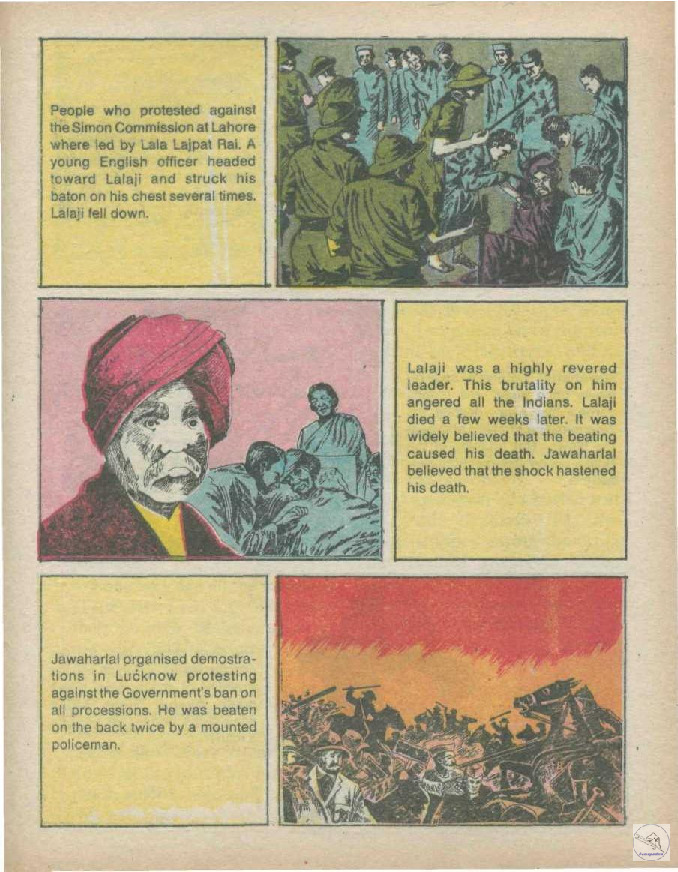 People who protested against the Simon Commission at Lahore where led by Lala Lajpat Rai. A young English officer headed toward Lalaji and struck his baton on his chest several times. Lalaji fell down.

Lalaji was a highly revered leader. This brutality on him angered all the Indians. Lalaji died a few weeks later. It was widely believed that the beating caused his death. Jawaharlal believed that the shock hastened his death.

Jawaharlal organised demostrations in Lucknow protesting against the Government's ban on all processions. He was beaten on the back twice by a mounted policeman.